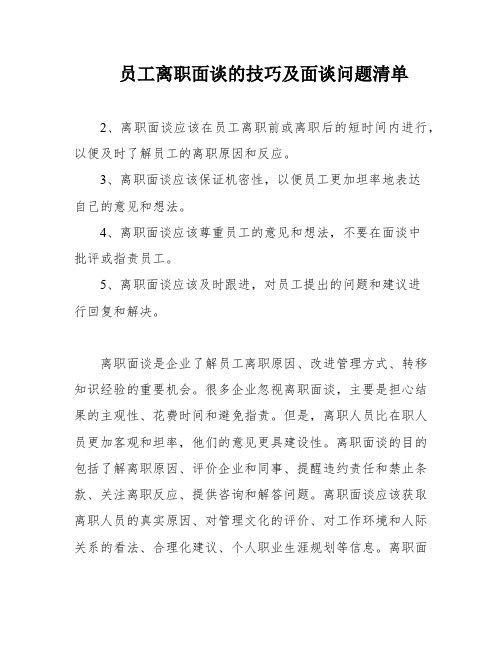 员工离职面谈的技巧及面谈问题清单

2、离职面谈应该在员工离职前或离职后的短时间内进行，以便及时了解员工的离职原因和反应。

3、离职面谈应该保证机密性，以便员工更加坦率地表达自己的意见和想法。

4、离职面谈应该尊重员工的意见和想法，不要在面谈中批评或指责员工。

5、离职面谈应该及时跟进，对员工提出的问题和建议进行回复和解决。

离职面谈是企业了解员工离职原因、改进管理方式、转移知识经验的重要机会。很多企业忽视离职面谈，主要是担心结果的主观性、花费时间和避免指责。但是，离职人员比在职人员更加客观和坦率，他们的意见更具建设性。离职面谈的目的包括了解离职原因、评价企业和同事、提醒违约责任和禁止条款、关注离职反应、提供咨询和解答问题。离职面谈应该获取离职人员的真实原因、对管理文化的评价、对工作环境和人际关系的看法、合理化建议、个人职业生涯规划等信息。离职面